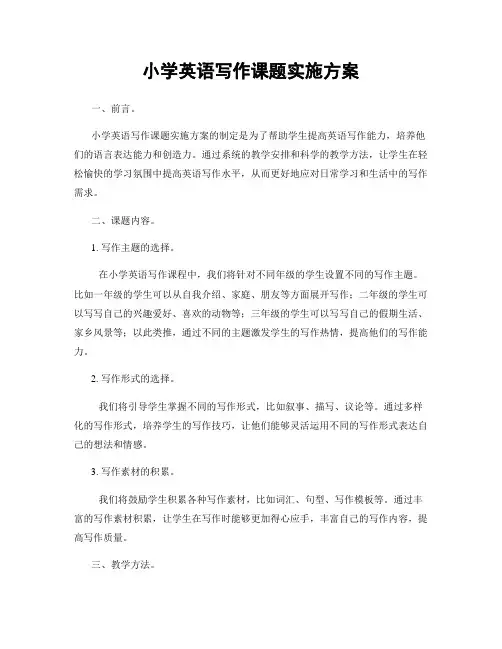 小学英语写作课题实施方案

一、前言。

小学英语写作课题实施方案的制定是为了帮助学生提高英语写作能力，培养他们的语言表达能力和创造力。通过系统的教学安排和科学的教学方法，让学生在轻松愉快的学习氛围中提高英语写作水平，从而更好地应对日常学习和生活中的写作需求。

二、课题内容。

1. 写作主题的选择。

在小学英语写作课程中，我们将针对不同年级的学生设置不同的写作主题。比如一年级的学生可以从自我介绍、家庭、朋友等方面展开写作；二年级的学生可以写写自己的兴趣爱好、喜欢的动物等；三年级的学生可以写写自己的假期生活、家乡风景等；以此类推，通过不同的主题激发学生的写作热情，提高他们的写作能力。

2. 写作形式的选择。

我们将引导学生掌握不同的写作形式，比如叙事、描写、议论等。通过多样化的写作形式，培养学生的写作技巧，让他们能够灵活运用不同的写作形式表达自己的想法和情感。

3. 写作素材的积累。

我们将鼓励学生积累各种写作素材，比如词汇、句型、写作模板等。通过丰富的写作素材积累，让学生在写作时能够更加得心应手，丰富自己的写作内容，提高写作质量。

三、教学方法。